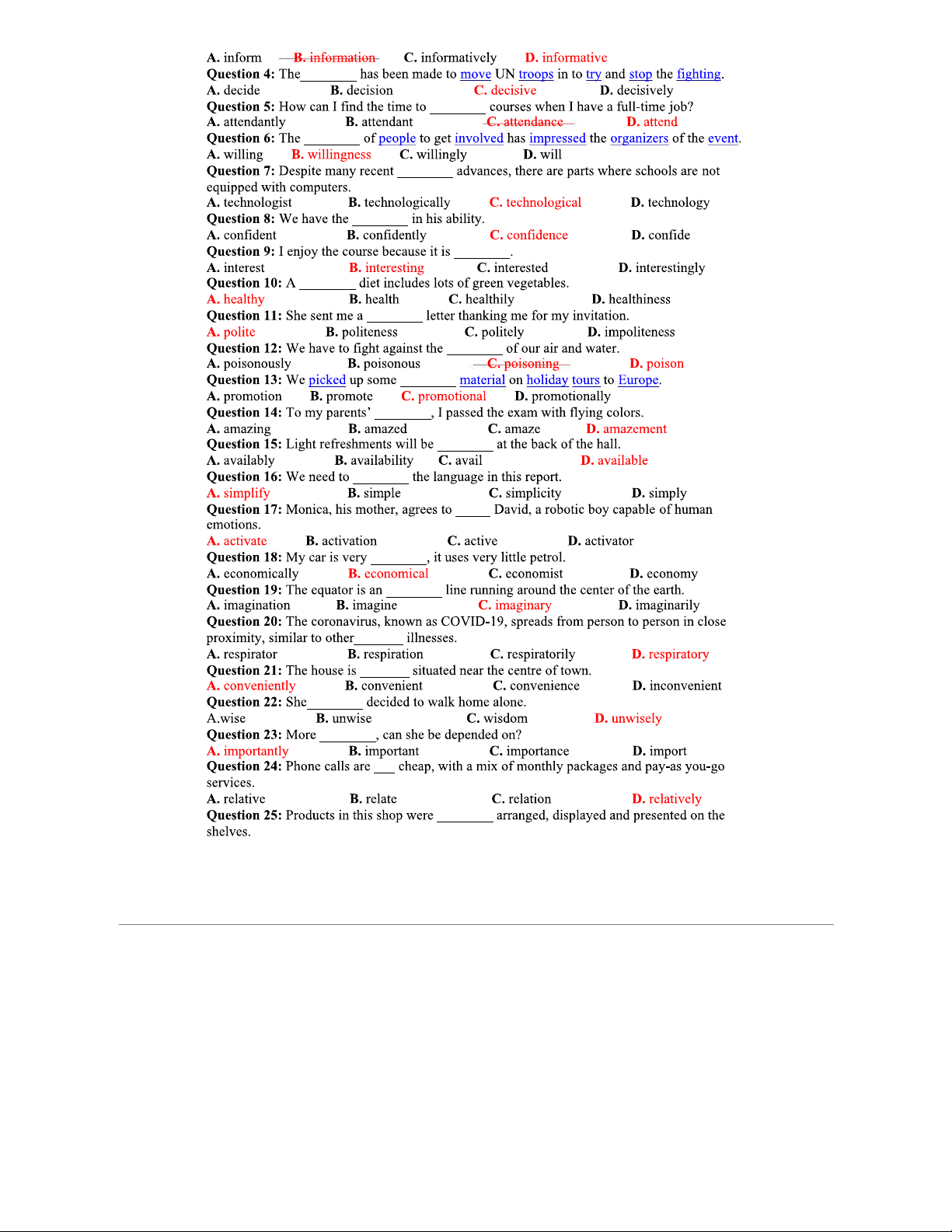 A. inform B. information C. informatively D. informative
Question 4: The________ has been made to move UN troops in to try and stop the fighting.
A. decide B. decision C. decisive D. decisively
Question 5: How can I find the time to ________ courses when I have a full-time job?
A. attendantly B. attendant C. attendance D. attend
Question 6: The ________ of people to get involved has impressed the organizers of the event.
A. willing B. willingness C. willingly D. will
Question 7: Despite many recent ________ advances, there are parts where schools are not equipped with computers.
A. technologist B. technologically C. technological D. technology
Question 8: We have the ________ in his ability.
A. confident B. confidently C. confidence D. confide
Question 9: I enjoy the course because it is ________.
A. interest B. interesting C. interested D. interestingly
Question 10: A ________ diet includes lots of green vegetables.
A. healthy B. health C. healthily D. healthiness
Question 11: She sent me a ________ letter thanking me for my invitation.
A. polite B. politeness C. politely D. impoliteness
Question 12: We have to fight against the ________ of our air and water.
A. poisonously B. poisonous C. poisoning D. poison
Question 13: We picked up some ________ material on holiday tours to Europe.
A. promotion B. promote C. promotional D. promotionally
Question 14: To my parents' ________, I passed the exam with flying colors.
A. amazing B. amazed C. amaze D. amazement
Question 15: Light refreshments will be ________ at the back of the hall.
A. availably B. availability C. avail D. available
Question 16: We need to ________ the language in this report.
A. simplify B. simple C. simplicity D. simply
Question 17: Monica, his mother, agrees to _____ David, a robotic boy capable of human emotions.
A. activate B. activation C. active D. activator
Question 18: My car is very ________, it uses very little petrol.
A. economically B. economical C. economist D. economy
Question 19: The equator is an ________ line running around the center of the earth.
A. imagination B. imagine C. imaginary D. imaginarily
Question 20: The coronavirus, known as COVID-19, spreads from person to person in close proximity, similar to other_______ illnesses.
A. respirator B. respiration C. respiratorily D. respiratory
Question 21: The house is _______ situated near the centre of town.
A. conveniently B. convenient C. convenience D. inconvenient
Question 22: She________ decided to walk home alone.
A.wise B. unwise C. wisdom D. unwisely
Question 23: More ________, can she be depended on?
A. importantly B. important C. importance D. import
Question 24: Phone calls are ___ cheap, with a mix of monthly packages and pay-as you-go services.
A. relative B. relate C. relation D. relatively
Question 25: Products in this shop were ________ arranged, displayed and presented on the shelves.